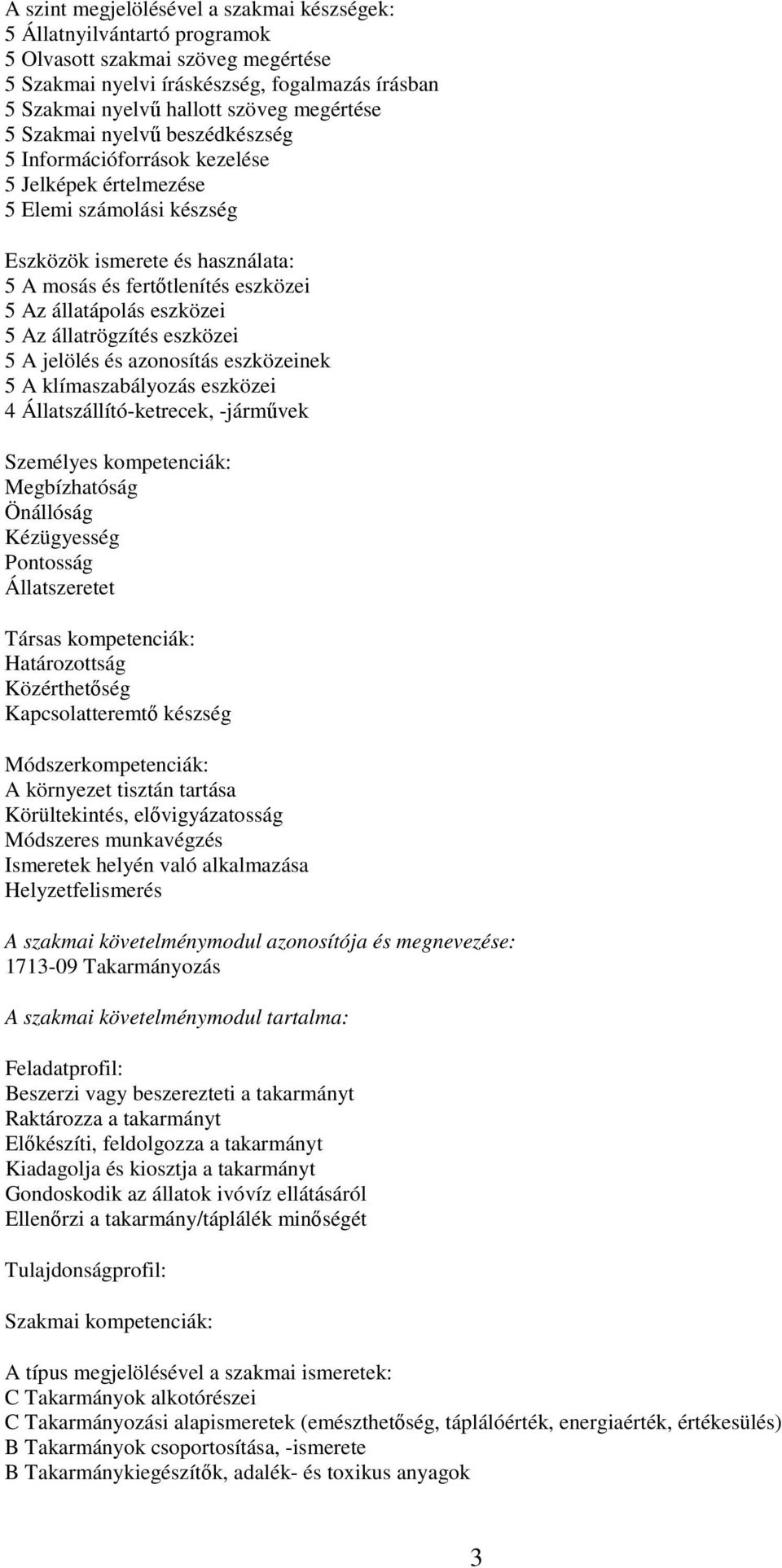 A szint megjelölésével a szakmai készségek:
5 Állatnyilvántartó programok
5 Olvasott szakmai szöveg megértése
5 Szakmai nyelvi íráskészség, fogalmazás írásban
5 Szakmai nyelvű hallott szöveg megértése
5 Szakmai nyelvű beszédkészség
5 Információforrások kezelése
5 Jelképek értelmezése
5 Elemi számolási készség

Eszközök ismerete és használata:
5 A mosás és fertőtlenítés eszközei
5 Az állatápolás eszközei
5 Az állatrögzítés eszközei
5 A jelölés és azonosítás eszközeinek
5 A klímaszabályozás eszközei
4 Állatszállító-ketrecek, -járművek

Személyes kompetenciák:
Megbízhatóság
Önállóság
Kézügyesség
Pontosság
Állatszeretet

Társas kompetenciák:
Határozottság
Közérthetőség
Kapcsolatteremtő készség

Módszerkompetenciák:
A környezet tisztán tartása
Körültekintés, elővigyázatosság
Módszeres munkavégzés
Ismeretek helyén való alkalmazása
Helyzetfelismerés

A szakmai követelménymodul azonosítója és megnevezése:
1713-09 Takarmányozás

A szakmai követelménymodul tartalma:

Feladatprofil:
Beszerzi vagy beszerezteti a takarmányt
Raktározza a takarmányt
Előkészíti, feldolgozza a takarmányt
Kiadagolja és kiosztja a takarmányt
Gondoskodik az állatok ivóvíz ellátásáról
Ellenőrzi a takarmány/táplálék minőségét

Tulajdonságprofil:

Szakmai kompetenciák:

A típus megjelölésével a szakmai ismeretek:
C Takarmányok alkotórészei
C Takarmányozási alapismeretek (emészthetőség, táplálóérték, energiaérték, értékesülés)
B Takarmányok csoportosítása, -ismerete
B Takarmánykiegészítők, adalék- és toxikus anyagok

3